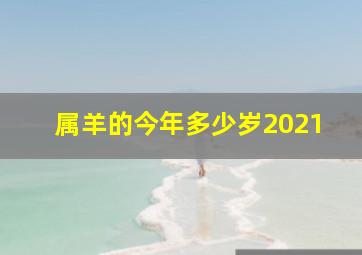 属羊的今年多少岁2021